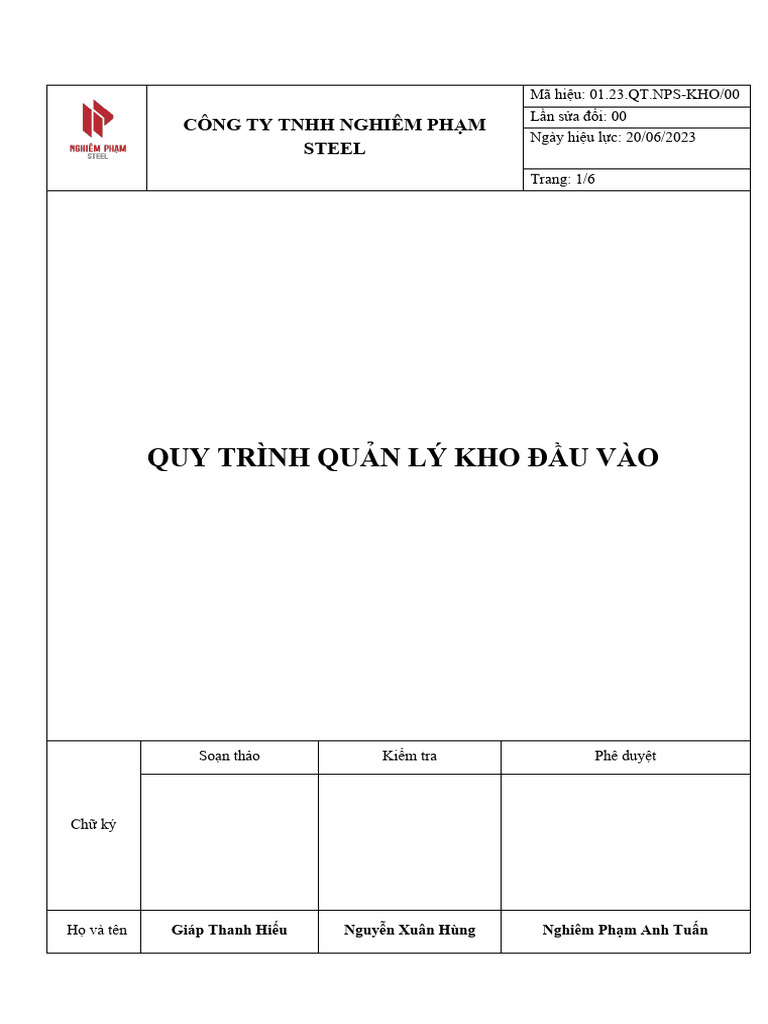 NGHIÊM PHẠM STEEL

CÔNG TY TNHH NGHIÊM PHẠM STEEL

Mã hiệu: 01.23.QT.NPS-KHO/00
Lần sửa đổi: 00
Ngày hiệu lực: 20/06/2023
Trang: 1/6

QUY TRÌNH QUẢN LÝ KHO ĐẦU VÀO

| | Soạn thảo | Kiểm tra | Phê duyệt |
|---|---|---|---|
| Chữ ký | | | |
| Họ và tên | Giáp Thanh Hiếu | Nguyễn Xuân Hùng | Nghiêm Phạm Anh Tuấn |